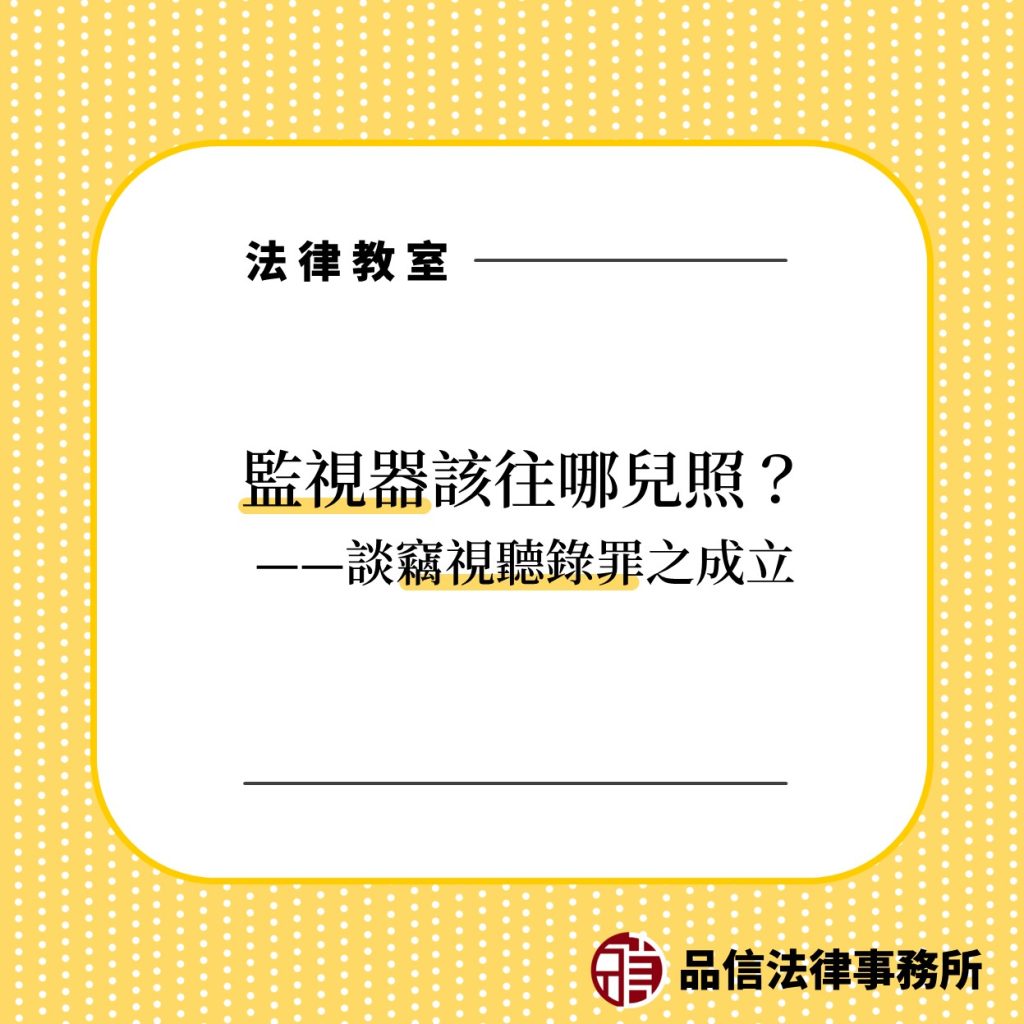 法律教室

監視器該往哪兒照？
——談竊視聽錄罪之成立

品信法律事務所